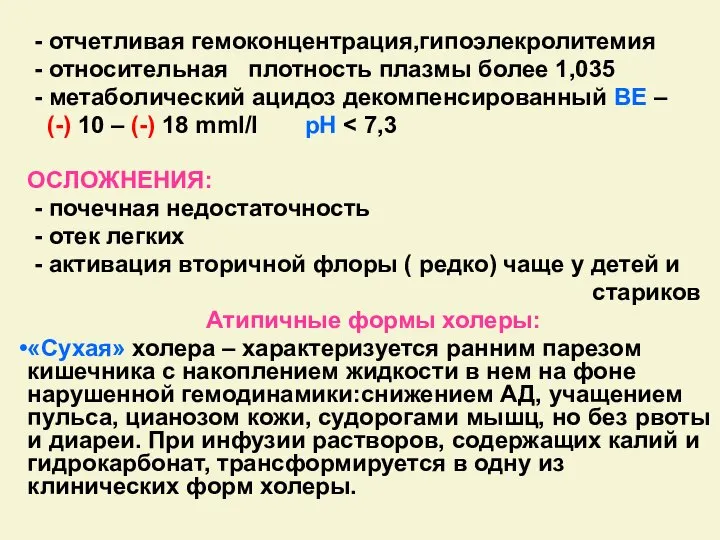 - отчетливая гемоконцентрация,гипоэлекролитемия
- относительная плотность плазмы более 1,035
- метаболический ацидоз декомпенсированный BE – (-) 10 – (-) 18 mml/l pH < 7,3

ОСЛОЖНЕНИЯ:
- почечная недостаточность
- отек легких
- активация вторичной флоры ( редко) чаще у детей и стариков

Атипичные формы холеры:

•«Сухая» холера – характеризуется ранним парезом кишечника с накоплением жидкости в нем на фоне нарушенной гемодинамики:снижением АД, учащением пульса, цианозом кожи, судорогами мышц, но без рвоты и диареи. При инфузии растворов, содержащих калий и гидрокарбонат, трансформируется в одну из клинических форм холеры.